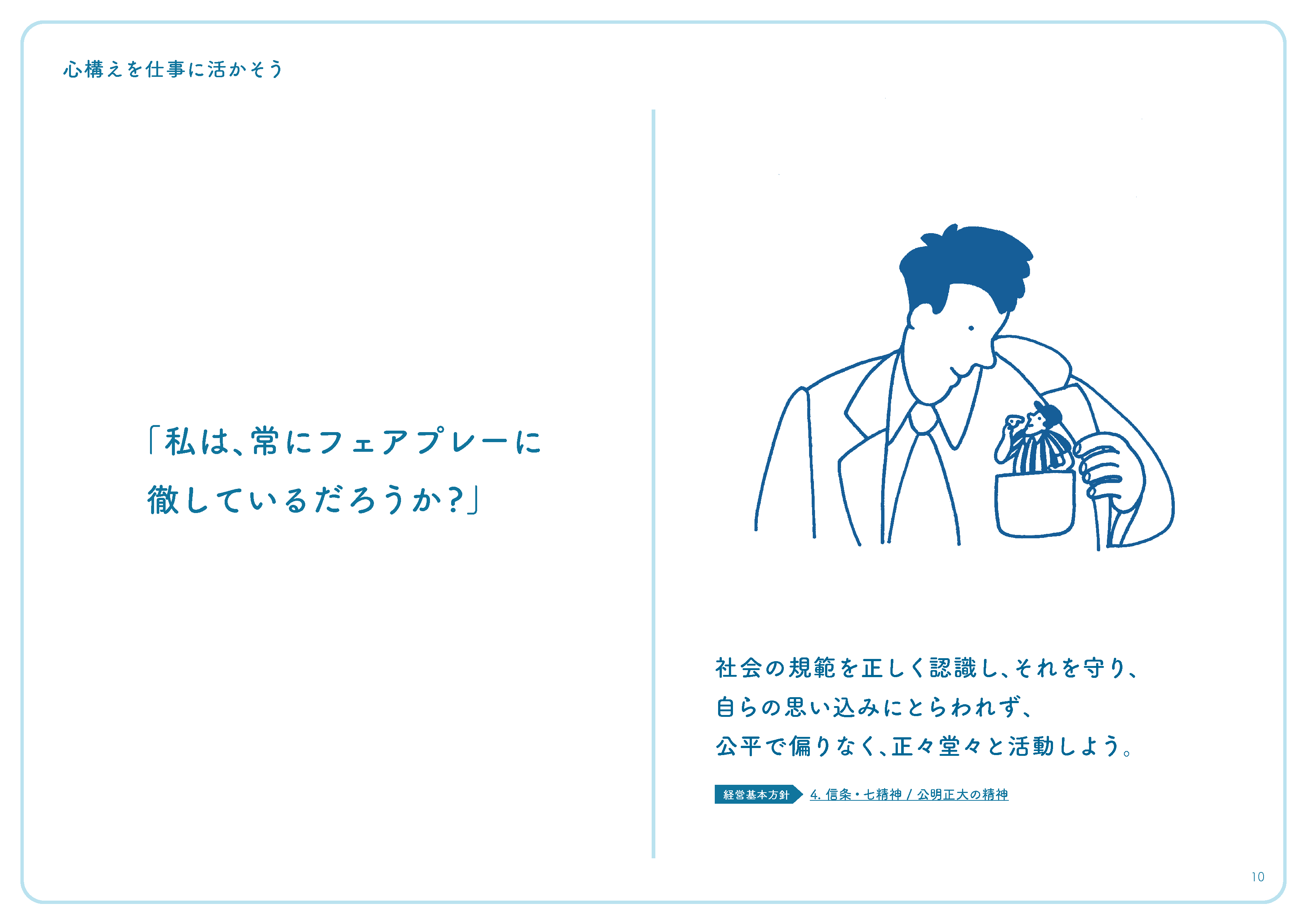 心構えを仕事に活かそう

「私は、常にフェアプレーに徹しているだろうか?」

社会の規範を正しく認識し、それを守り、
自らの思い込みにとらわれず、
公平で偏りなく、正々堂々と活動しよう。

経営基本方針 4. 信条・七精神 / 公明正大の精神

10